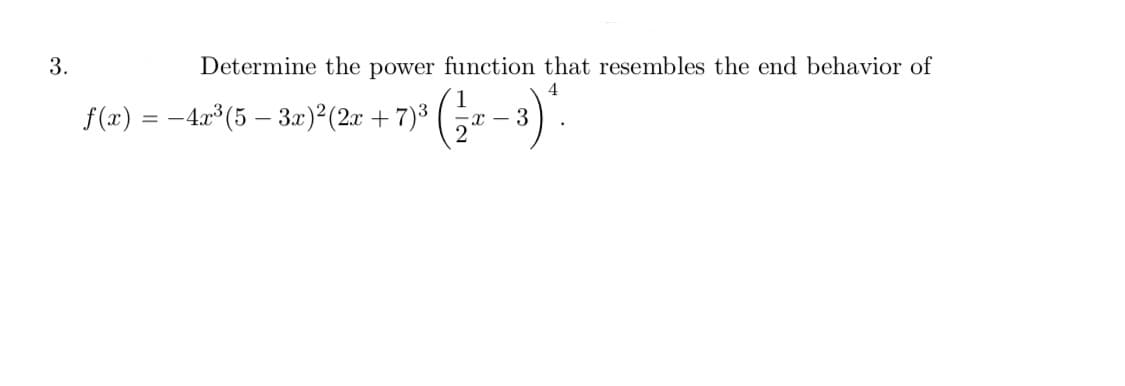 3. Determine the power function that resembles the end behavior of $f(x) = -4x^3(5-3x)^2(2x+7)^3\left(\frac{1}{2}x-3\right)^4$.